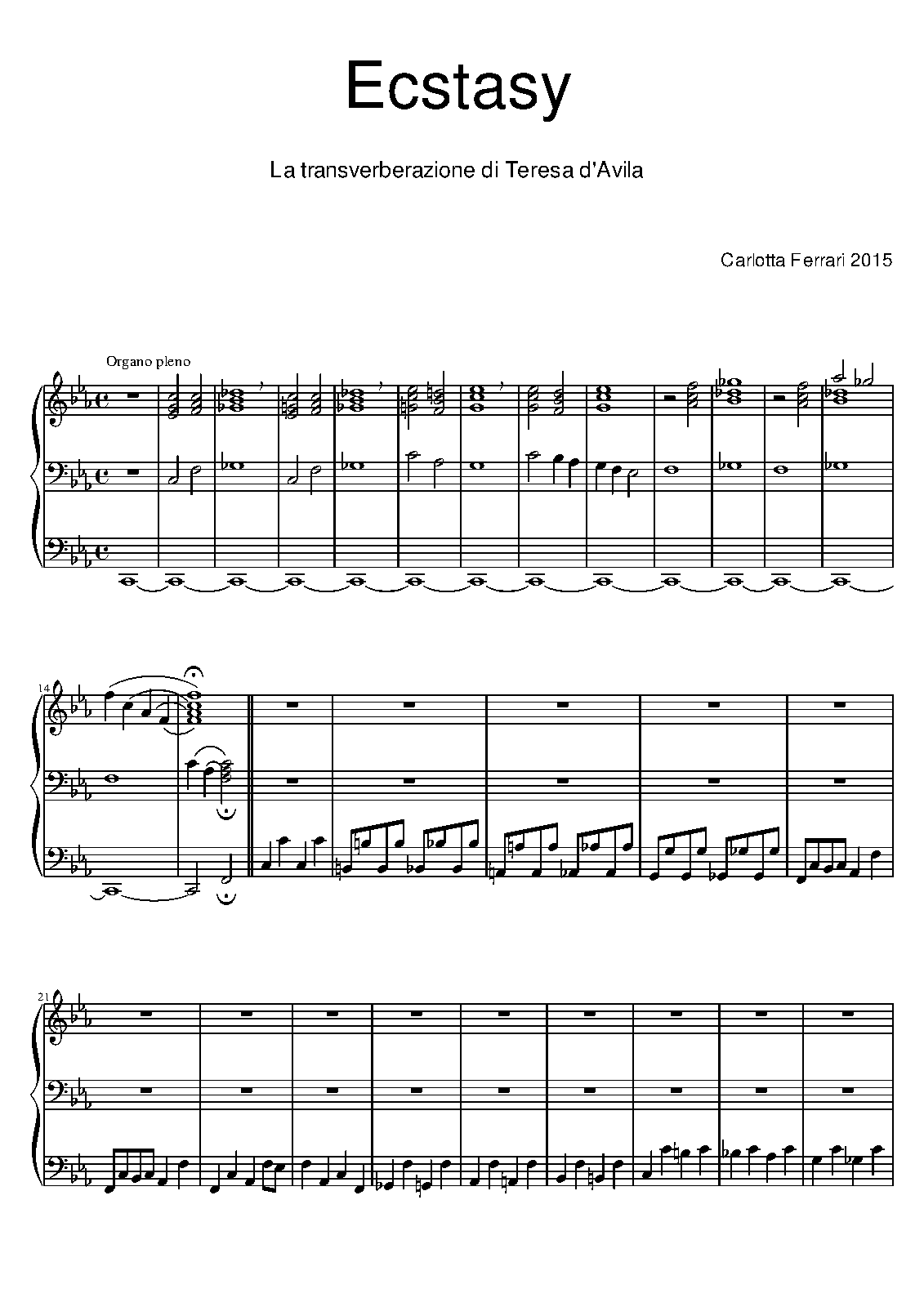 Ecstasy

La transverberazione di Teresa d'Avila

Carlotta Ferrari 2015

Organo pleno

14

21